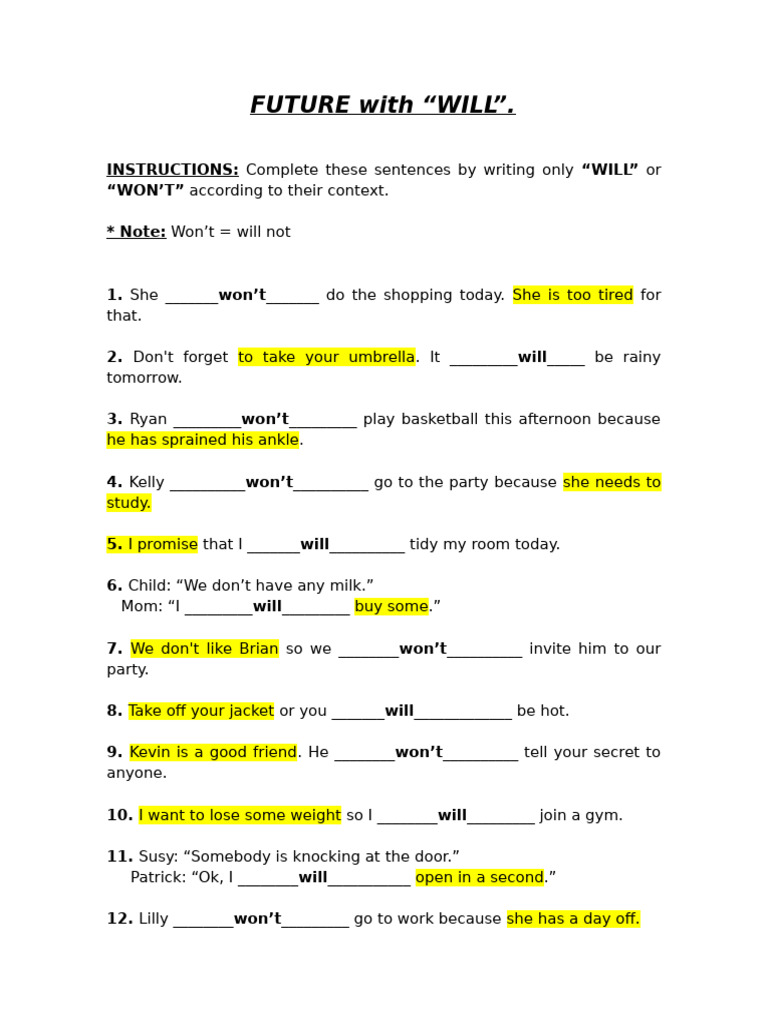 FUTURE with "WILL".

INSTRUCTIONS: Complete these sentences by writing only "WILL" or "WON'T" according to their context.

* Note: Won't = will not

1. She ____won't____ do the shopping today. She is too tired for that.

2. Don't forget to take your umbrella. It ____will____ be rainy tomorrow.

3. Ryan ____won't____ play basketball this afternoon because he has sprained his ankle.

4. Kelly ____won't____ go to the party because she needs to study.

5. I promise that I ____will____ tidy my room today.

6. Child: "We don't have any milk."
Mom: "I ____will____ buy some."

7. We don't like Brian so we ____won't____ invite him to our party.

8. Take off your jacket or you ____will____ be hot.

9. Kevin is a good friend. He ____won't____ tell your secret to anyone.

10. I want to lose some weight so I ____will____ join a gym.

11. Susy: "Somebody is knocking at the door."
Patrick: "Ok, I ____will____ open in a second."

12. Lilly ____won't____ go to work because she has a day off.